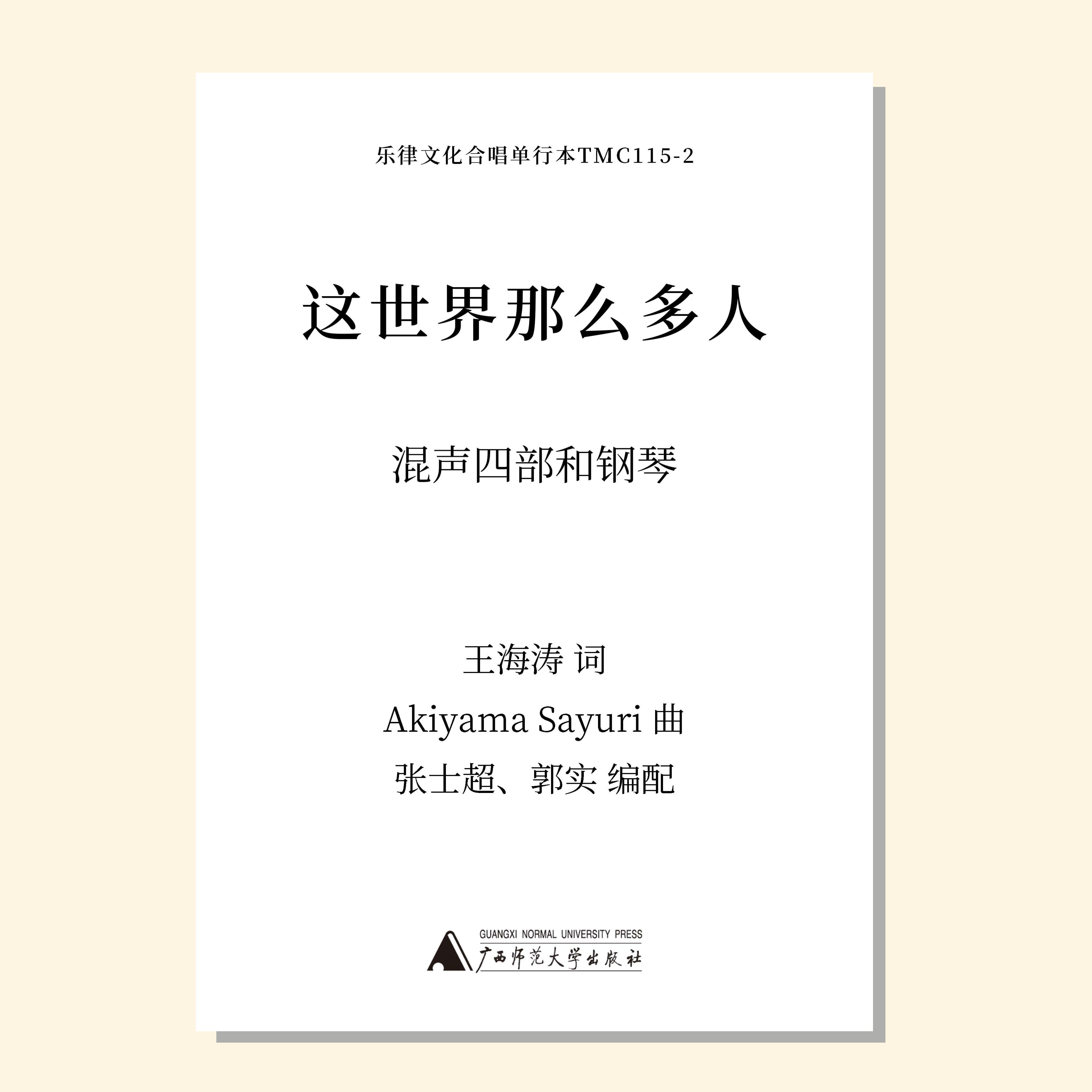 乐律文化合唱单行本TMC115-2

这世界那么多人

混声四部和钢琴

王海涛 词

Akiyama Sayuri 曲

张士超、郭实 编配

GUANGXI NORMAL UNIVERSITY PRESS
广西师范大学出版社